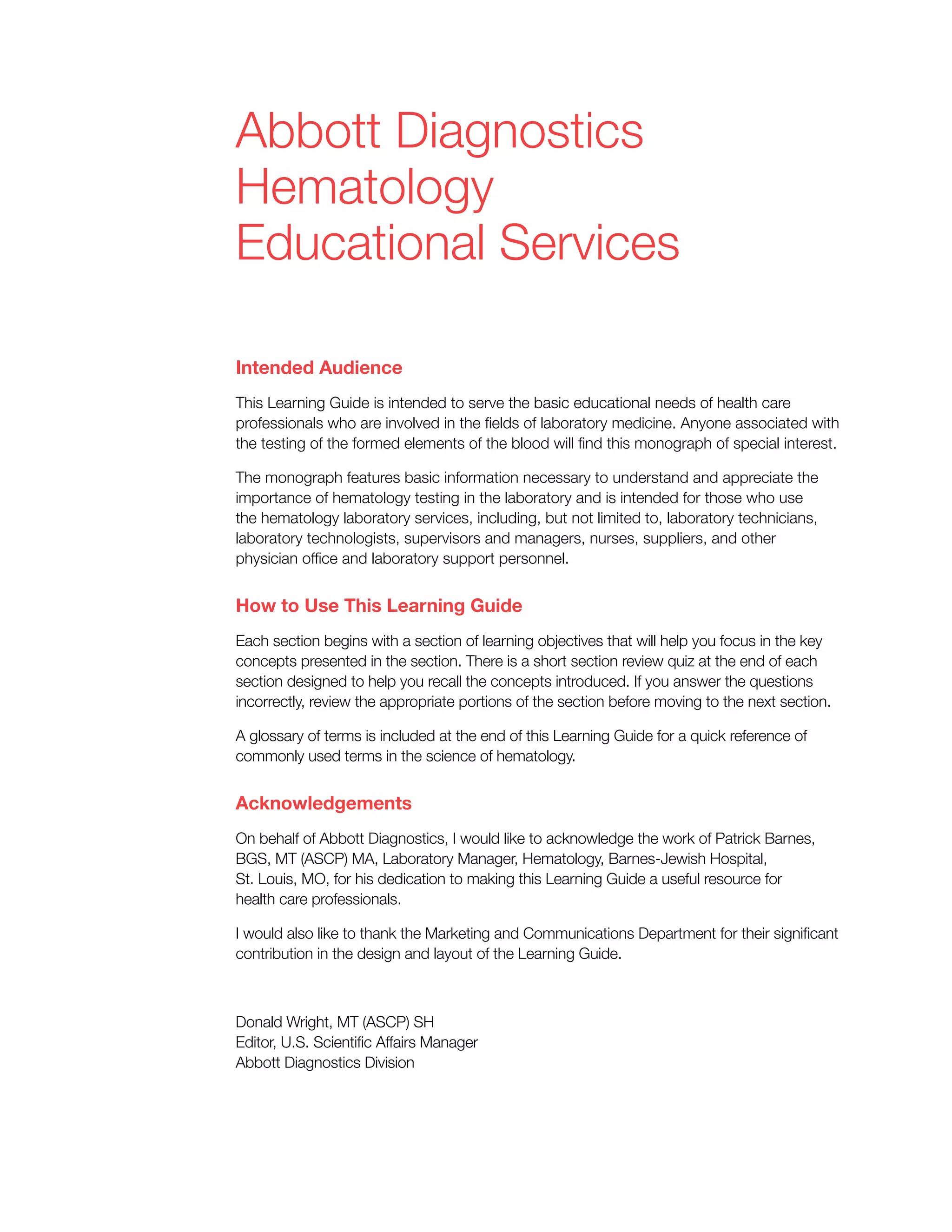 Abbott Diagnostics
Hematology
Educational Services

Intended Audience

This Learning Guide is intended to serve the basic educational needs of health care professionals who are involved in the fields of laboratory medicine. Anyone associated with the testing of the formed elements of the blood will find this monograph of special interest.

The monograph features basic information necessary to understand and appreciate the importance of hematology testing in the laboratory and is intended for those who use the hematology laboratory services, including, but not limited to, laboratory technicians, laboratory technologists, supervisors and managers, nurses, suppliers, and other physician office and laboratory support personnel.

How to Use This Learning Guide

Each section begins with a section of learning objectives that will help you focus in the key concepts presented in the section. There is a short section review quiz at the end of each section designed to help you recall the concepts introduced. If you answer the questions incorrectly, review the appropriate portions of the section before moving to the next section.

A glossary of terms is included at the end of this Learning Guide for a quick reference of commonly used terms in the science of hematology.

Acknowledgements

On behalf of Abbott Diagnostics, I would like to acknowledge the work of Patrick Barnes, BGS, MT (ASCP) MA, Laboratory Manager, Hematology, Barnes-Jewish Hospital, St. Louis, MO, for his dedication to making this Learning Guide a useful resource for health care professionals.

I would also like to thank the Marketing and Communications Department for their significant contribution in the design and layout of the Learning Guide.

Donald Wright, MT (ASCP) SH
Editor, U.S. Scientific Affairs Manager
Abbott Diagnostics Division